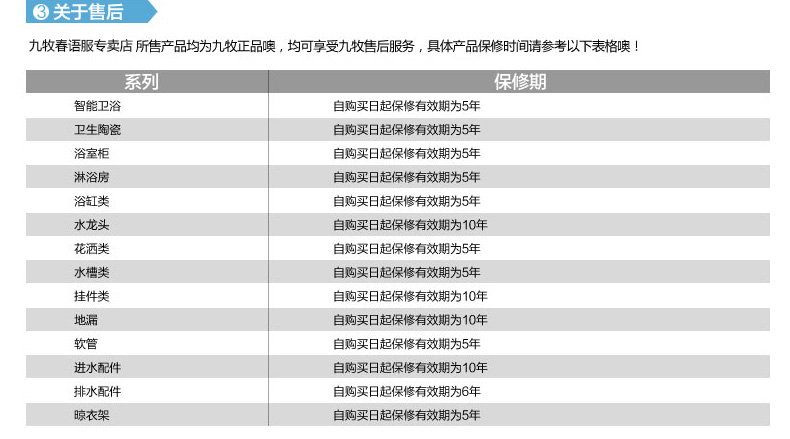 ③关于售后

九牧春语服专卖店 所售产品均为九牧正品噢，均可享受九牧售后服务，具体产品保修时间请参考以下表格噢！

| 系列 | 保修期 |
|---|---|
| 智能卫浴 | 自购买日起保修有效期为5年 |
| 卫生陶瓷 | 自购买日起保修有效期为5年 |
| 浴室柜 | 自购买日起保修有效期为5年 |
| 淋浴房 | 自购买日起保修有效期为5年 |
| 浴缸类 | 自购买日起保修有效期为5年 |
| 水龙头 | 自购买日起保修有效期为10年 |
| 花洒类 | 自购买日起保修有效期为5年 |
| 水槽类 | 自购买日起保修有效期为5年 |
| 挂件类 | 自购买日起保修有效期为10年 |
| 地漏 | 自购买日起保修有效期为10年 |
| 软管 | 自购买日起保修有效期为5年 |
| 进水配件 | 自购买日起保修有效期为10年 |
| 排水配件 | 自购买日起保修有效期为6年 |
| 晾衣架 | 自购买日起保修有效期为5年 |